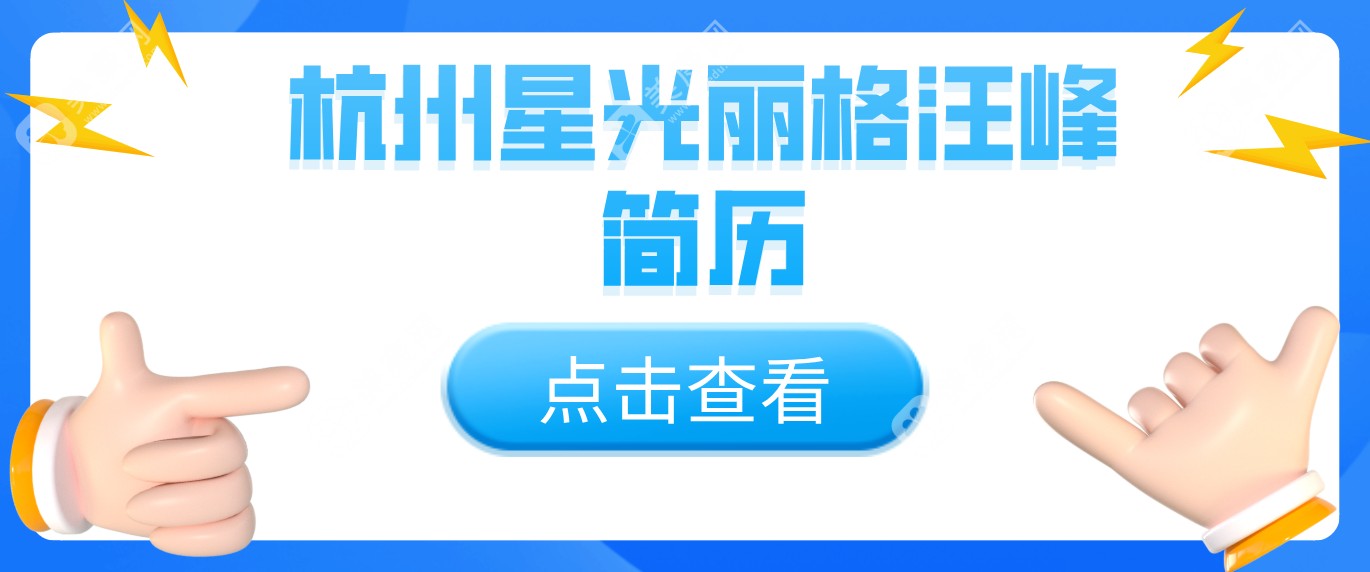 杭州星光丽格汪峰简历

点击查看